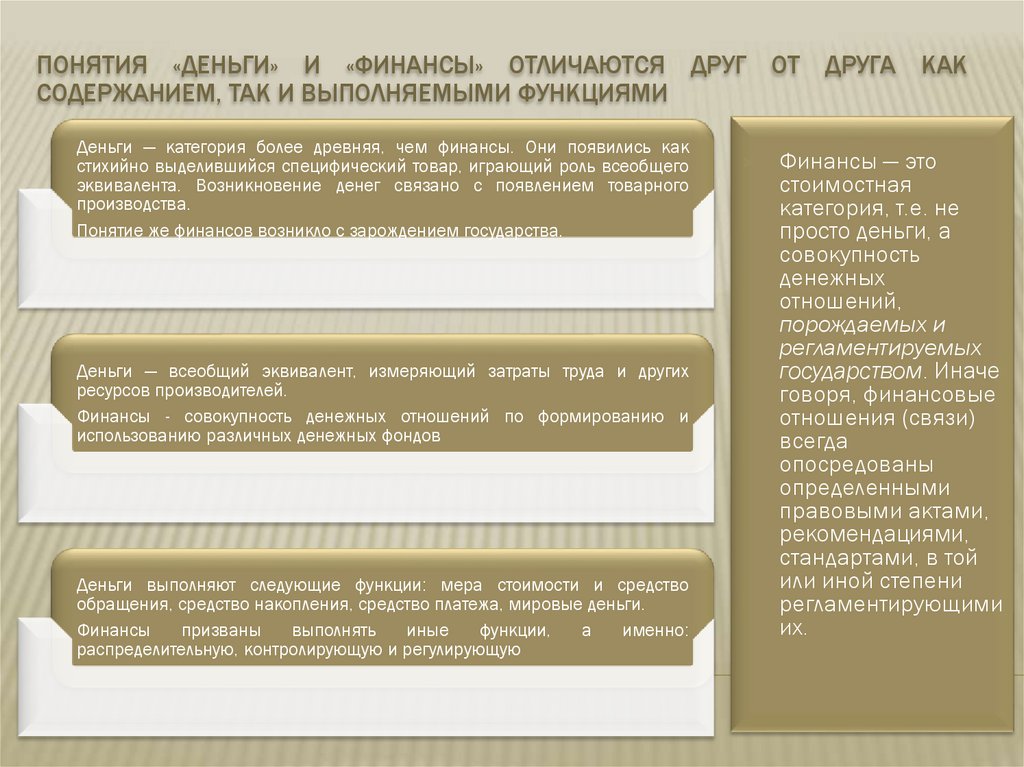 ПОНЯТИЯ «ДЕНЬГИ» И «ФИНАНСЫ» ОТЛИЧАЮТСЯ ДРУГ ОТ ДРУГА КАК СОДЕРЖАНИЕМ, ТАК И ВЫПОЛНЯЕМЫМИ ФУНКЦИЯМИ

Деньги — категория более древняя, чем финансы. Они появились как стихийно выделившийся специфический товар, играющий роль всеобщего эквивалента. Возникновение денег связано с появлением товарного производства.

Понятие же финансов возникло с зарождением государства.

Деньги — всеобщий эквивалент, измеряющий затраты труда и других ресурсов производителей.

Финансы - совокупность денежных отношений по формированию и использованию различных денежных фондов

Деньги выполняют следующие функции: мера стоимости и средство обращения, средство накопления, средство платежа, мировые деньги.

Финансы призваны выполнять иные функции, а именно: распределительную, контролирующую и регулирующую

Финансы — это стоимостная категория, т.е. не просто деньги, а совокупность денежных отношений, порождаемых и регламентируемых государством. Иначе говоря, финансовые отношения (связи) всегда опосредованы определенными правовыми актами, рекомендациями, стандартами, в той или иной степени регламентирующими их.